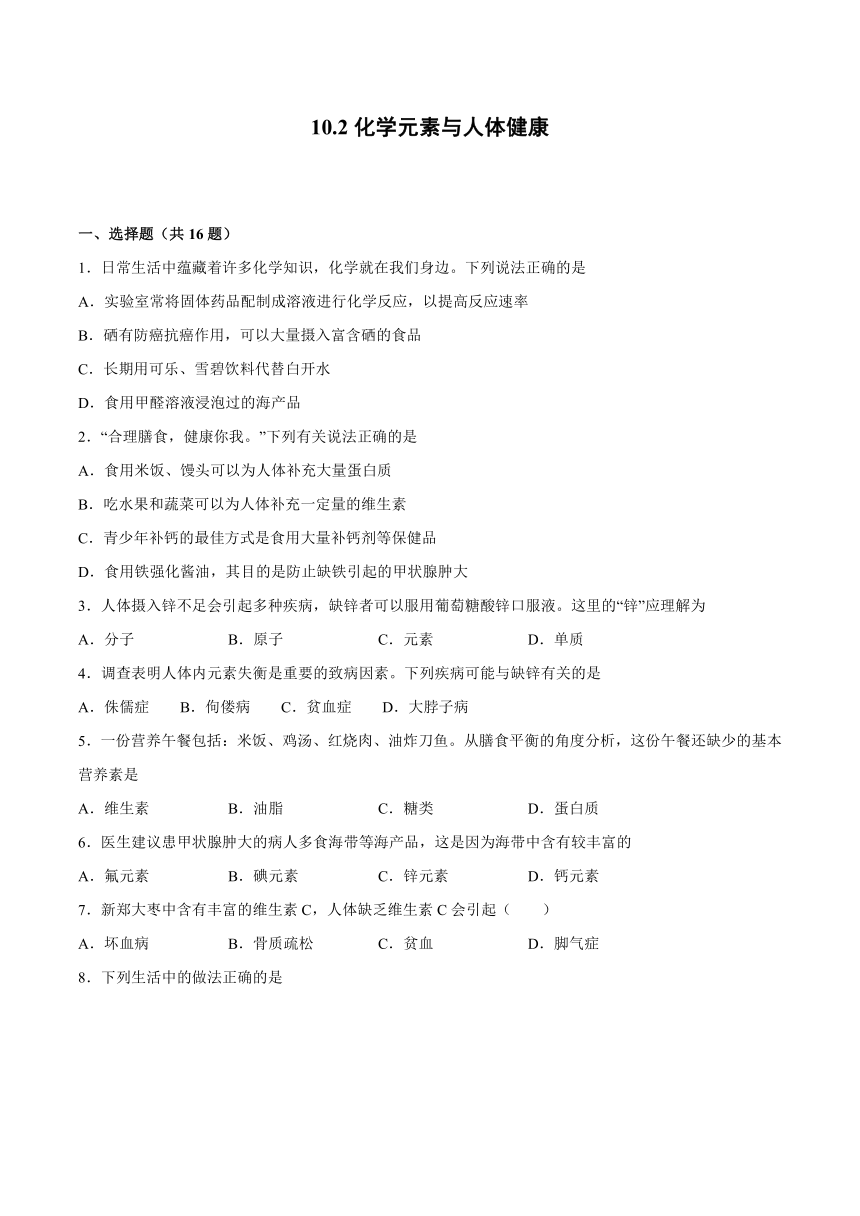 10.2 化学元素与人体健康

一、选择题（共 16 题）

1．日常生活中蕴藏着许多化学知识，化学就在我们身边。下列说法正确的是

A．实验室常将固体药品配制成溶液进行化学反应，以提高反应速率

B．硒有防癌抗癌作用，可以大量摄入富含硒的食品

C．长期用可乐、雪碧饮料代替白开水

D．食用甲醛溶液浸泡过的海产品

2．“合理膳食，健康你我。”下列有关说法正确的是

A．食用米饭、馒头可以为人体补充大量蛋白质

B．吃水果和蔬菜可以为人体补充一定量的维生素

C．青少年补钙的最佳方式是食用大量补钙剂等保健品

D．食用铁强化酱油，其目的是防止缺铁引起的甲状腺肿大

3．人体摄入锌不足会引起多种疾病，缺锌者可以服用葡萄糖酸锌口服液。这里的“锌”应理解为

A．分子　　B．原子　　C．元素　　D．单质

4．调查表明人体内元素失衡是重要的致病因素。下列疾病可能与缺锌有关的是

A．侏儒症　　B．佝偻病　　C．贫血症　　D．大脖子病

5．一份营养午餐包括：米饭、鸡汤、红烧肉、油炸刀鱼。从膳食平衡的角度分析，这份午餐还缺少的基本营养素是

A．维生素　　B．油脂　　C．糖类　　D．蛋白质

6．医生建议患甲状腺肿大的病人多食海带等海产品，这是因为海带中含有较丰富的

A．氟元素　　B．碘元素　　C．锌元素　　D．钙元素

7．新郑大枣中含有丰富的维生素 C，人体缺乏维生素 C 会引起（　　）

A．坏血病　　B．骨质疏松　　C．贫血　　D．脚气症

8．下列生活中的做法正确的是